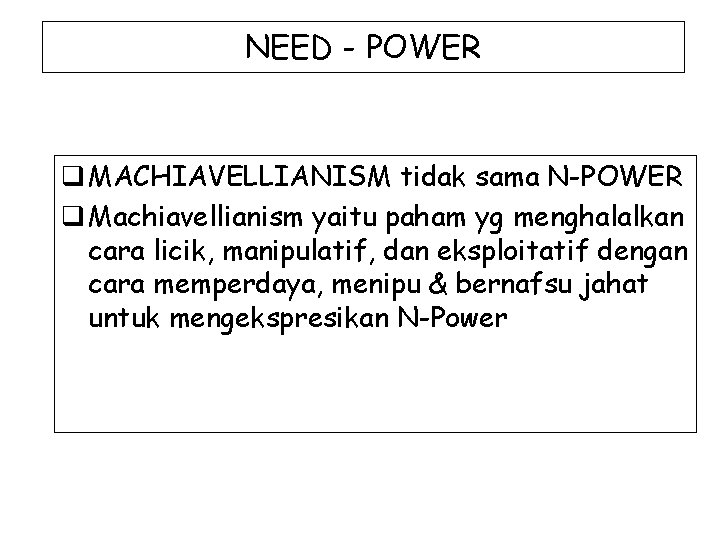 NEED - POWER

❑ MACHIAVELLIANISM tidak sama N-POWER

❑ Machiavellianism yaitu paham yg menghalalkan cara licik, manipulatif, dan eksploitatif dengan cara memperdaya, menipu & bernafsu jahat untuk mengekspresikan N-Power